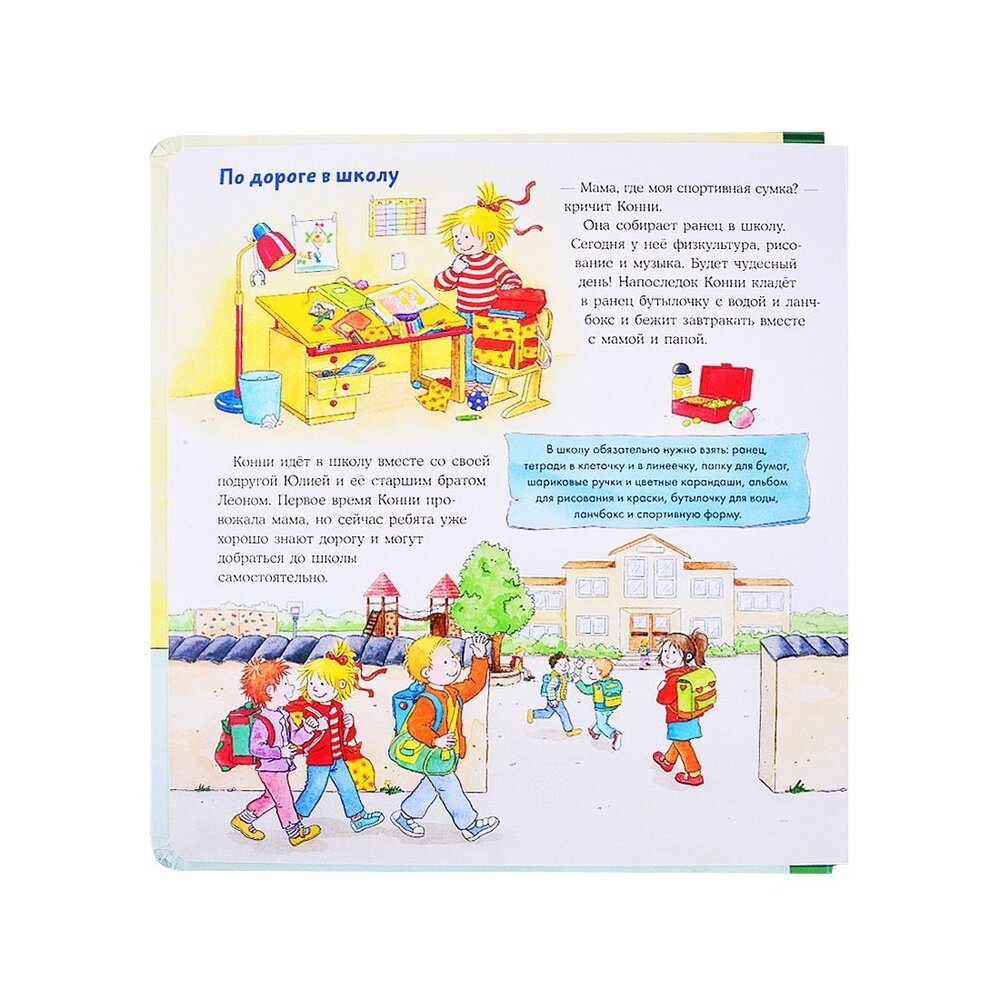 По дороге в школу

— Мама, где моя спортивная сумка? — кричит Конни.

Она собирает ранец в школу. Сегодня у неё физкультура, рисование и музыка. Будет чудесный день! Напоследок Конни кладёт в ранец бутылочку с водой и ланчбокс и бежит завтракать вместе с мамой и папой.

Конни идёт в школу вместе со своей подругой Юлией и её старшим братом Леоном. Первое время Конни провожала мама, но сейчас ребята уже хорошо знают дорогу и могут добраться до школы самостоятельно.

В школу обязательно нужно взять: ранец, тетради в клеточку и в линеечку, папку для бумаг, шариковые ручки и цветные карандаши, альбом для рисования и краски, бутылочку для воды, ланчбокс и спортивную форму.